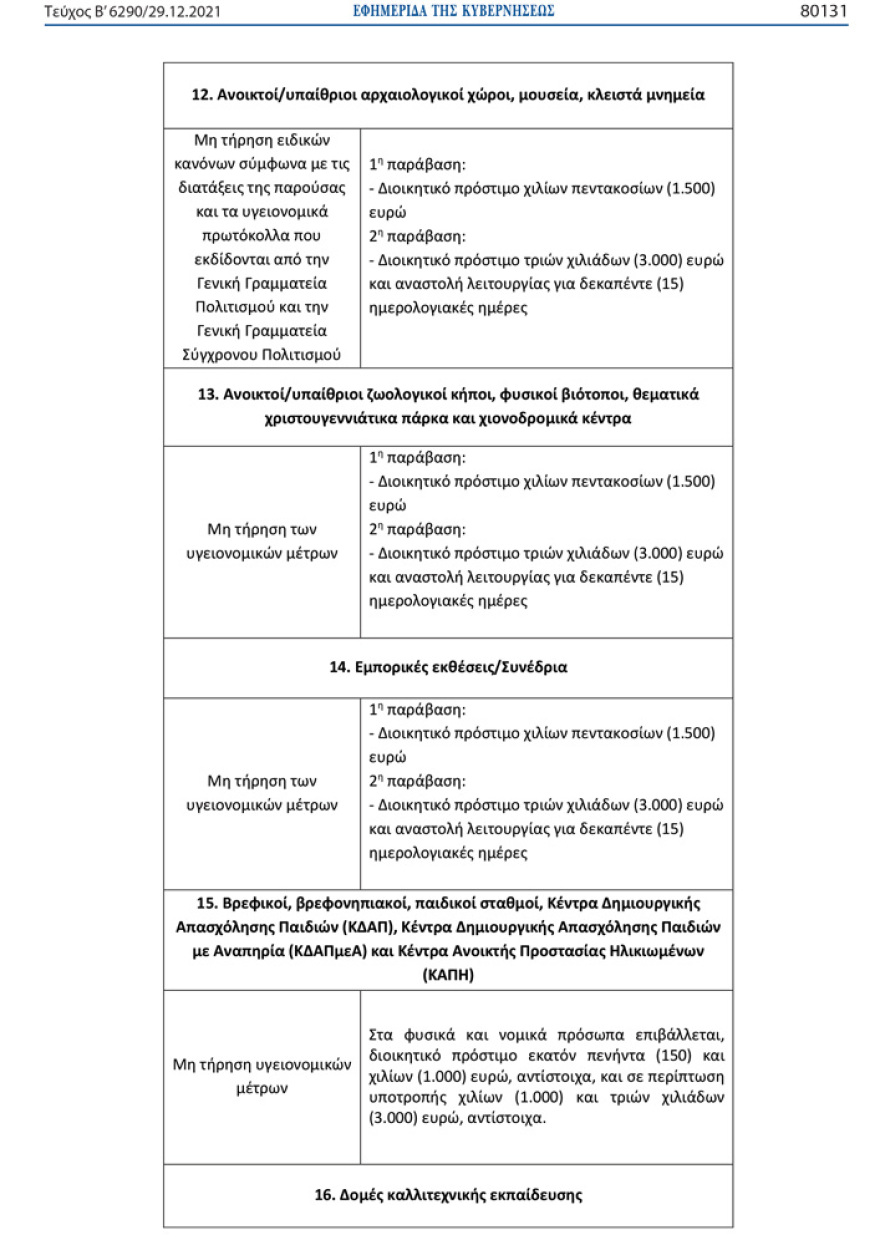 Τεύχος Β' 6290/29.12.2021 ΕΦΗΜΕΡΙΔΑ ΤΗΣ ΚΥΒΕΡΝΗΣΕΩΣ 80131

| 12. Ανοικτοί/υπαίθριοι αρχαιολογικοί χώροι, μουσεία, κλειστά μνημεία | |
|---|---|
| Μη τήρηση ειδικών κανόνων σύμφωνα με τις διατάξεις της παρούσας και τα υγειονομικά πρωτόκολλα που εκδίδονται από την Γενική Γραμματεία Πολιτισμού και την Γενική Γραμματεία Σύγχρονου Πολιτισμού | $1^η$ παράβαση: - Διοικητικό πρόστιμο χιλίων πεντακοσίων (1.500) ευρώ $2^η$ παράβαση: - Διοικητικό πρόστιμο τριών χιλιάδων (3.000) ευρώ και αναστολή λειτουργίας για δεκαπέντε (15) ημερολογιακές ημέρες |
| 13. Ανοικτοί/υπαίθριοι ζωολογικοί κήποι, φυσικοί βιότοποι, θεματικά χριστουγεννιάτικα πάρκα και χιονοδρομικά κέντρα | |
| Μη τήρηση των υγειονομικών μέτρων | $1^η$ παράβαση: - Διοικητικό πρόστιμο χιλίων πεντακοσίων (1.500) ευρώ $2^η$ παράβαση: - Διοικητικό πρόστιμο τριών χιλιάδων (3.000) ευρώ και αναστολή λειτουργίας για δεκαπέντε (15) ημερολογιακές ημέρες |
| 14. Εμπορικές εκθέσεις/Συνέδρια | |
| Μη τήρηση των υγειονομικών μέτρων | $1^η$ παράβαση: - Διοικητικό πρόστιμο χιλίων πεντακοσίων (1.500) ευρώ $2^η$ παράβαση: - Διοικητικό πρόστιμο τριών χιλιάδων (3.000) ευρώ και αναστολή λειτουργίας για δεκαπέντε (15) ημερολογιακές ημέρες |
| 15. Βρεφικοί, βρεφονηπιακοί, παιδικοί σταθμοί, Κέντρα Δημιουργικής Απασχόλησης Παιδιών (ΚΔΑΠ), Κέντρα Δημιουργικής Απασχόλησης Παιδιών με Αναπηρία (ΚΔΑΠμεΑ) και Κέντρα Ανοικτής Προστασίας Ηλικιωμένων (ΚΑΠΗ) | |
| Μη τήρηση υγειονομικών μέτρων | Στα φυσικά και νομικά πρόσωπα επιβάλλεται, διοικητικό πρόστιμο εκατόν πενήντα (150) και χιλίων (1.000) ευρώ, αντίστοιχα, και σε περίπτωση υποτροπής χιλίων (1.000) και τριών χιλιάδων (3.000) ευρώ, αντίστοιχα. |
| 16. Δομές καλλιτεχνικής εκπαίδευσης | |